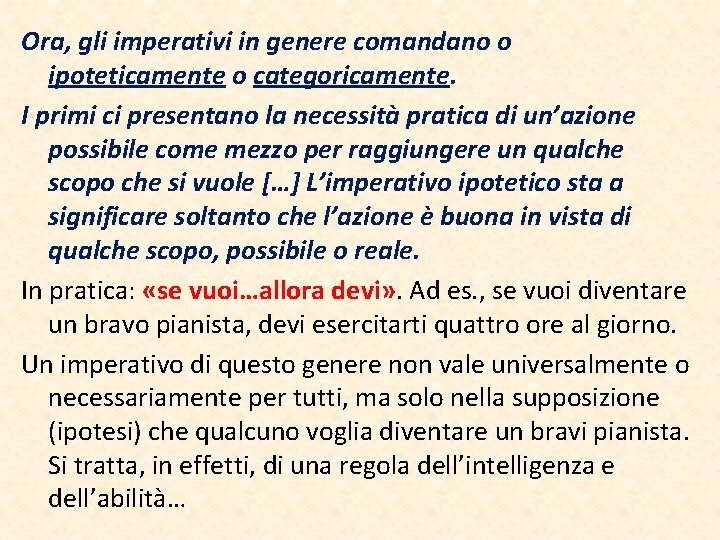 Ora, gli imperativi in genere comandano o ipoteticamente o categoricamente.

I primi ci presentano la necessità pratica di un'azione possibile come mezzo per raggiungere un qualche scopo che si vuole […] L'imperativo ipotetico sta a significare soltanto che l'azione è buona in vista di qualche scopo, possibile o reale.

In pratica: «se vuoi…allora devi». Ad es., se vuoi diventare un bravo pianista, devi esercitarti quattro ore al giorno.

Un imperativo di questo genere non vale universalmente o necessariamente per tutti, ma solo nella supposizione (ipotesi) che qualcuno voglia diventare un bravi pianista. Si tratta, in effetti, di una regola dell'intelligenza e dell'abilità…